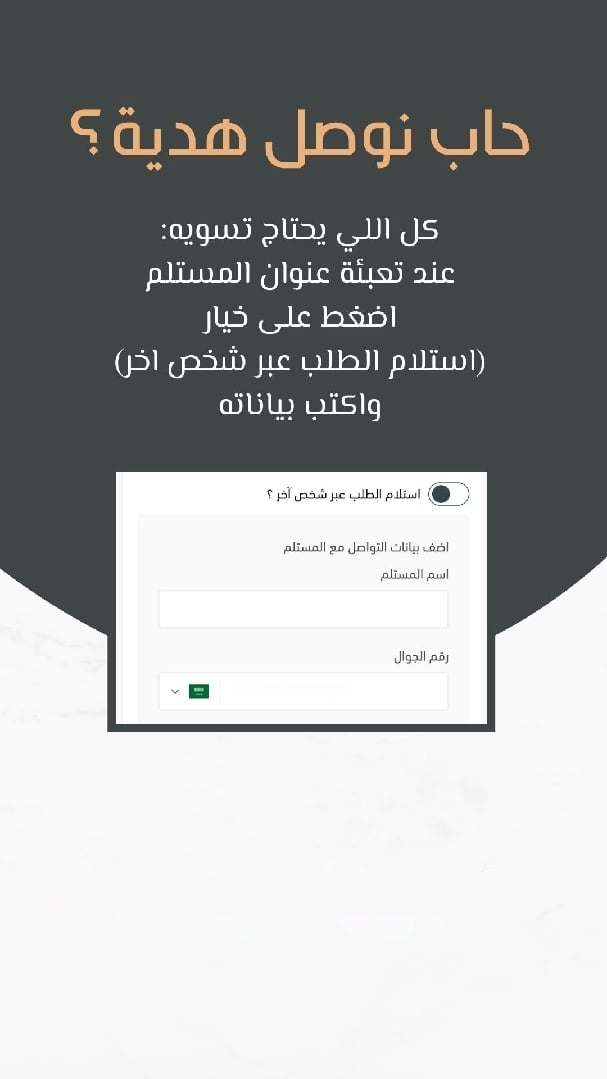 حاب نوصل هدية؟

كل اللي يحتاج تسويه:
عند تعبئة عنوان المستلم
اضغط على خيار
(استلام الطلب عبر شخص اخر)
واكتب بياناته

استلام الطلب عبر شخص آخر ؟

اضف بيانات التواصل مع المستلم

اسم المستلم

رقم الجوال